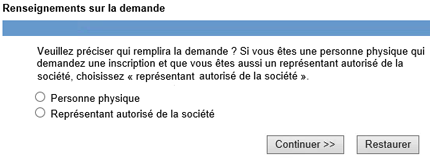 Renseignements sur la demande

Veuillez préciser qui remplira la demande ? Si vous êtes une personne physique qui demandez une inscription et que vous êtes aussi un représentant autorisé de la société, choisissez « représentant autorisé de la société ».

Personne physique
Représentant autorisé de la société

Continuer >>
Restaurer